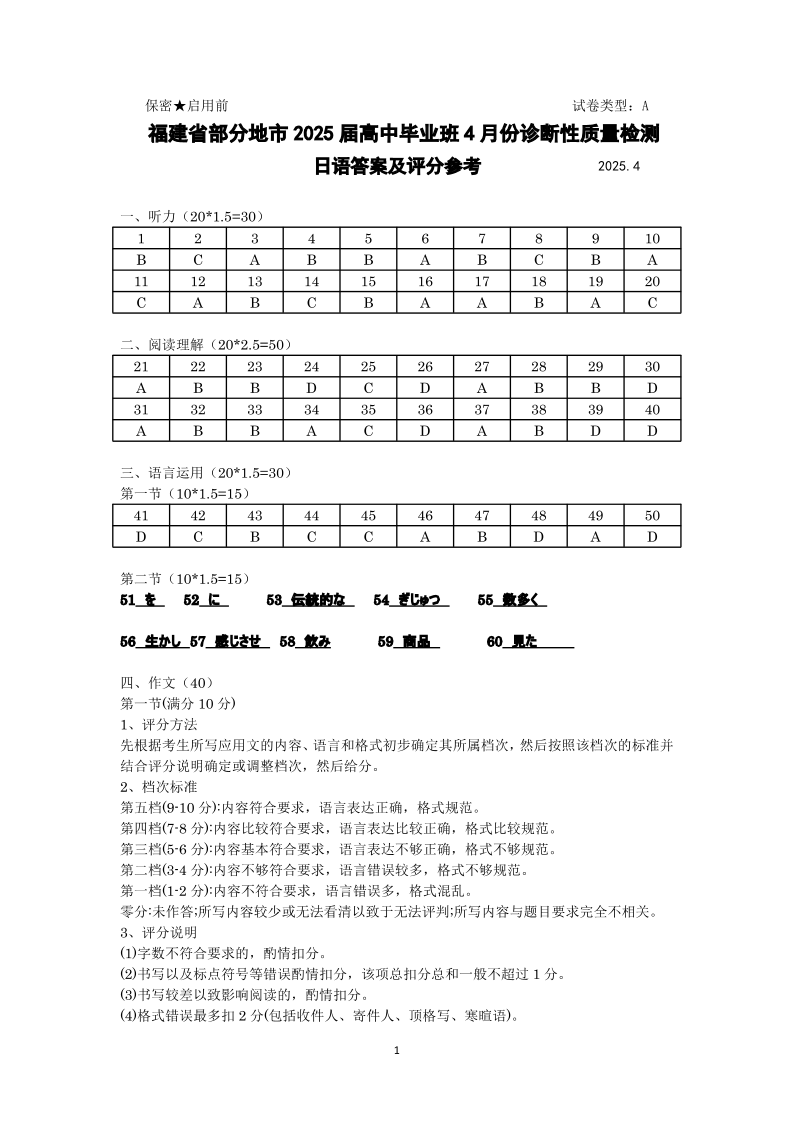 保密★启用前　　　　　　　　　　　　　　　　　　　　试卷类型：A

福建省部分地市 2025 届高中毕业班 4 月份诊断性质量检测

日语答案及评分参考　　　　2025.4

一、听力（20*1.5=30）

| 1 | 2 | 3 | 4 | 5 | 6 | 7 | 8 | 9 | 10 |
|---|---|---|---|---|---|---|---|---|---|
| B | C | A | B | B | A | B | C | B | A |
| 11 | 12 | 13 | 14 | 15 | 16 | 17 | 18 | 19 | 20 |
| C | A | B | C | B | A | A | B | A | C |

二、阅读理解（20*2.5=50）

| 21 | 22 | 23 | 24 | 25 | 26 | 27 | 28 | 29 | 30 |
|---|---|---|---|---|---|---|---|---|---|
| A | B | B | D | C | D | A | B | B | D |
| 31 | 32 | 33 | 34 | 35 | 36 | 37 | 38 | 39 | 40 |
| A | B | B | A | C | D | A | B | D | D |

三、语言运用（20*1.5=30）
第一节（10*1.5=15）

| 41 | 42 | 43 | 44 | 45 | 46 | 47 | 48 | 49 | 50 |
|---|---|---|---|---|---|---|---|---|---|
| D | C | B | C | C | A | B | D | A | D |

第二节（10*1.5=15）
51 を　52 に　53 伝統的な　54 ぎじゅつ　55 数多く

56 生かし　57 感じさせ　58 飲み　59 商品　60 見た

四、作文（40）
第一节(满分 10 分)
1、评分方法
先根据考生所写应用文的内容、语言和格式初步确定其所属档次，然后按照该档次的标准并结合评分说明确定或调整档次，然后给分。
2、档次标准
第五档(9-10 分):内容符合要求，语言表达正确，格式规范。
第四档(7-8 分):内容比较符合要求，语言表达比较正确，格式比较规范。
第三档(5-6 分):内容基本符合要求，语言表达不够正确，格式不够规范。
第二档(3-4 分):内容不够符合要求，语言错误较多，格式不够规范。
第一档(1-2 分):内容不符合要求，语言错误多，格式混乱。
零分:未作答;所写内容较少或无法看清以致于无法评判;所写内容与题目要求完全不相关。
3、评分说明
⑴字数不符合要求的，酌情扣分。
⑵书写以及标点符号等错误酌情扣分，该项总扣分总和一般不超过 1 分。
⑶书写较差以致影响阅读的，酌情扣分。
⑷格式错误最多扣 2 分(包括收件人、寄件人、顶格写、寒暄语)。

1